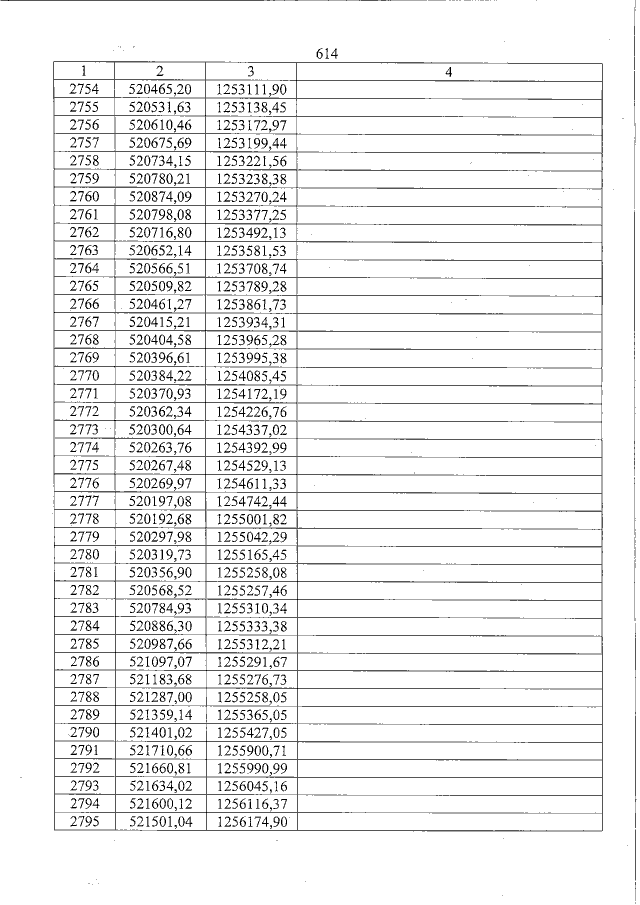 614

| 1 | 2 | 3 | 4 |
|---|---|---|---|
| 2754 | 520465,20 | 1253111,90 | |
| 2755 | 520531,63 | 1253138,45 | |
| 2756 | 520610,46 | 1253172,97 | |
| 2757 | 520675,69 | 1253199,44 | |
| 2758 | 520734,15 | 1253221,56 | |
| 2759 | 520780,21 | 1253238,38 | |
| 2760 | 520874,09 | 1253270,24 | |
| 2761 | 520798,08 | 1253377,25 | |
| 2762 | 520716,80 | 1253492,13 | |
| 2763 | 520652,14 | 1253581,53 | |
| 2764 | 520566,51 | 1253708,74 | |
| 2765 | 520509,82 | 1253789,28 | |
| 2766 | 520461,27 | 1253861,73 | |
| 2767 | 520415,21 | 1253934,31 | |
| 2768 | 520404,58 | 1253965,28 | |
| 2769 | 520396,61 | 1253995,38 | |
| 2770 | 520384,22 | 1254085,45 | |
| 2771 | 520370,93 | 1254172,19 | |
| 2772 | 520362,34 | 1254226,76 | |
| 2773 | 520300,64 | 1254337,02 | |
| 2774 | 520263,76 | 1254392,99 | |
| 2775 | 520267,48 | 1254529,13 | |
| 2776 | 520269,97 | 1254611,33 | |
| 2777 | 520197,08 | 1254742,44 | |
| 2778 | 520192,68 | 1255001,82 | |
| 2779 | 520297,98 | 1255042,29 | |
| 2780 | 520319,73 | 1255165,45 | |
| 2781 | 520356,90 | 1255258,08 | |
| 2782 | 520568,52 | 1255257,46 | |
| 2783 | 520784,93 | 1255310,34 | |
| 2784 | 520886,30 | 1255333,38 | |
| 2785 | 520987,66 | 1255312,21 | |
| 2786 | 521097,07 | 1255291,67 | |
| 2787 | 521183,68 | 1255276,73 | |
| 2788 | 521287,00 | 1255258,05 | |
| 2789 | 521359,14 | 1255365,05 | |
| 2790 | 521401,02 | 1255427,05 | |
| 2791 | 521710,66 | 1255900,71 | |
| 2792 | 521660,81 | 1255990,99 | |
| 2793 | 521634,02 | 1256045,16 | |
| 2794 | 521600,12 | 1256116,37 | |
| 2795 | 521501,04 | 1256174,90 | |